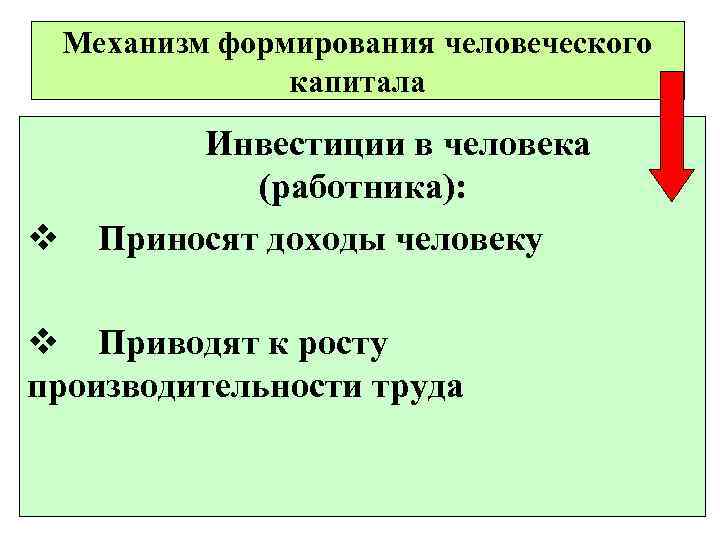 Механизм формирования человеческого капитала

Инвестиции в человека (работника):

❖ Приносят доходы человеку

❖ Приводят к росту производительности труда